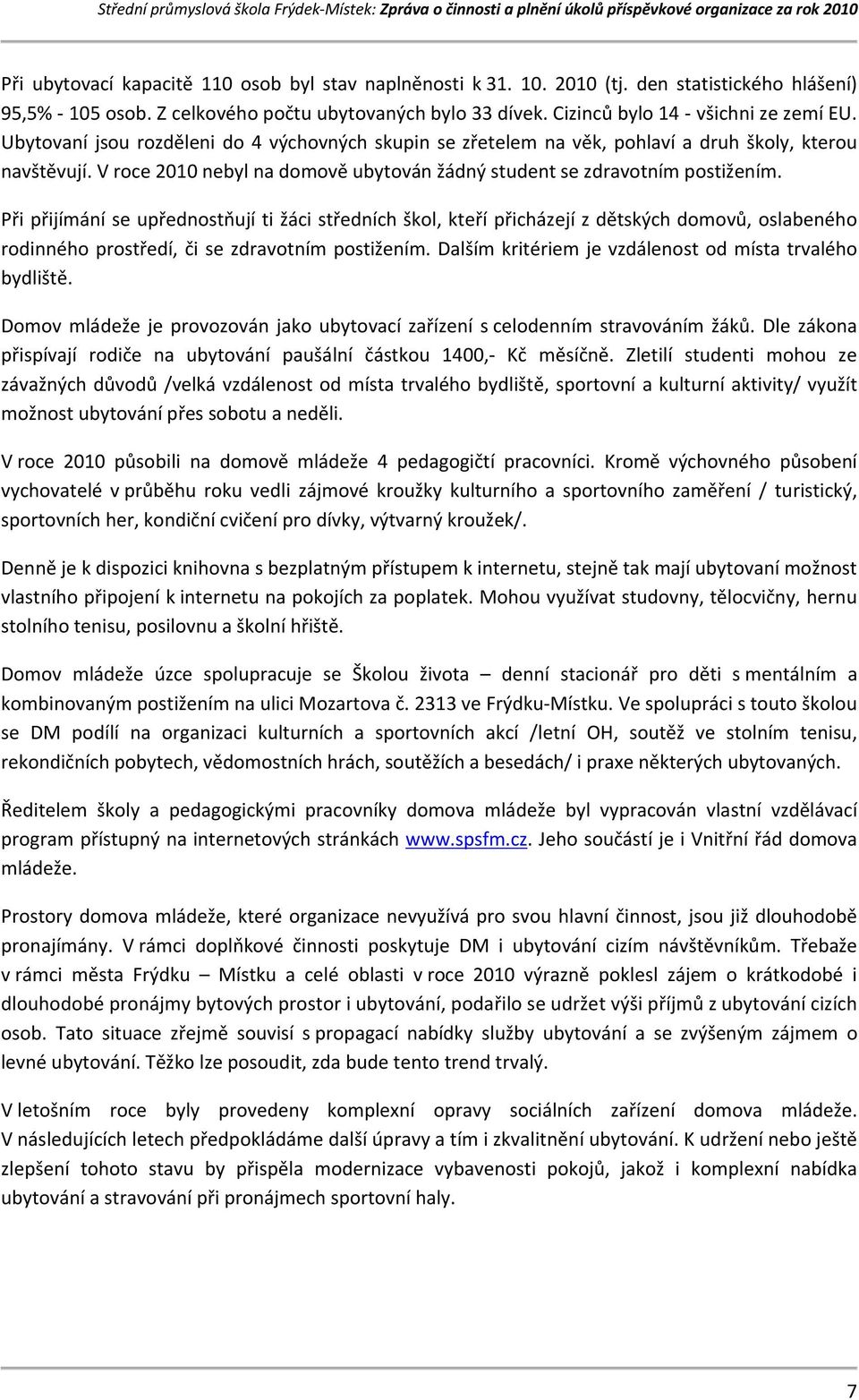 Střední průmyslová škola Frýdek-Místek: Zpráva o činnosti a plnění úkolů příspěvkové organizace za rok 2010

Při ubytovací kapacitě 110 osob byl stav naplněnosti k 31. 10. 2010 (tj. den statistického hlášení) 95,5% - 105 osob. Z celkového počtu ubytovaných bylo 33 dívek. Cizinců bylo 14 - všichni ze zemí EU. Ubytovaní jsou rozděleni do 4 výchovných skupin se zřetelem na věk, pohlaví a druh školy, kterou navštěvují. V roce 2010 nebyl na domově ubytován žádný student se zdravotním postižením.

Při přijímání se upřednostňují ti žáci středních škol, kteří přicházejí z dětských domovů, oslabeného rodinného prostředí, či se zdravotním postižením. Dalším kritériem je vzdálenost od místa trvalého bydliště.

Domov mládeže je provozován jako ubytovací zařízení s celodenním stravováním žáků. Dle zákona přispívají rodiče na ubytování paušální částkou 1400,- Kč měsíčně. Zletilí studenti mohou ze závažných důvodů /velká vzdálenost od místa trvalého bydliště, sportovní a kulturní aktivity/ využít možnost ubytování přes sobotu a neděli.

V roce 2010 působili na domově mládeže 4 pedagogičtí pracovníci. Kromě výchovného působení vychovatelé v průběhu roku vedli zájmové kroužky kulturního a sportovního zaměření / turistický, sportovních her, kondiční cvičení pro dívky, výtvarný kroužek/.

Denně je k dispozici knihovna s bezplatným přístupem k internetu, stejně tak mají ubytovaní možnost vlastního připojení k internetu na pokojích za poplatek. Mohou využívat studovny, tělocvičny, hernu stolního tenisu, posilovnu a školní hřiště.

Domov mládeže úzce spolupracuje se Školou života – denní stacionář pro děti s mentálním a kombinovaným postižením na ulici Mozartova č. 2313 ve Frýdku-Místku. Ve spolupráci s touto školou se DM podílí na organizaci kulturních a sportovních akcí /letní OH, soutěž ve stolním tenisu, rekondičních pobytech, vědomostních hrách, soutěžích a besedách/ i praxe některých ubytovaných.

Ředitelem školy a pedagogickými pracovníky domova mládeže byl vypracován vlastní vzdělávací program přístupný na internetových stránkách www.spsfm.cz. Jeho součástí je i Vnitřní řád domova mládeže.

Prostory domova mládeže, které organizace nevyužívá pro svou hlavní činnost, jsou již dlouhodobě pronajímány. V rámci doplňkové činnosti poskytuje DM i ubytování cizím návštěvníkům. Třebaže v rámci města Frýdku – Místku a celé oblasti v roce 2010 výrazně poklesl zájem o krátkodobé i dlouhodobé pronájmy bytových prostor i ubytování, podařilo se udržet výši příjmů z ubytování cizích osob. Tato situace zřejmě souvisí s propagací nabídky služby ubytování a se zvýšeným zájmem o levné ubytování. Těžko lze posoudit, zda bude tento trend trvalý.

V letošním roce byly provedeny komplexní opravy sociálních zařízení domova mládeže. V následujících letech předpokládáme další úpravy a tím i zkvalitnění ubytování. K udržení nebo ještě zlepšení tohoto stavu by přispěla modernizace vybavenosti pokojů, jakož i komplexní nabídka ubytování a stravování při pronájmech sportovní haly.

7